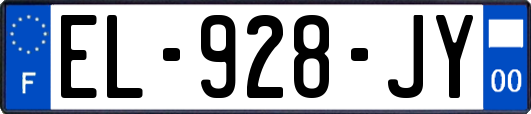 F
EL-928-JY
00